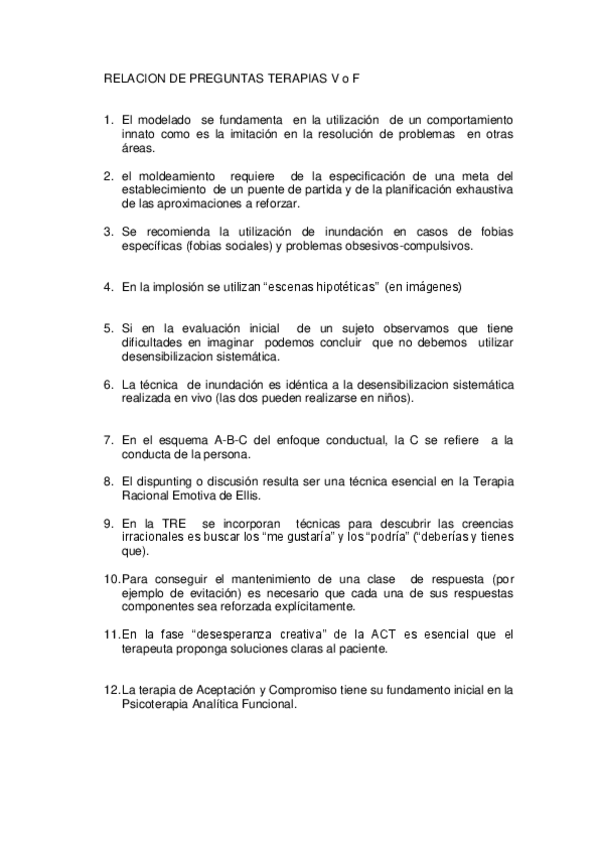 RELACION DE PREGUNTAS TERAPIAS V o F

1. El modelado se fundamenta en la utilización de un comportamiento innato como es la imitación en la resolución de problemas en otras áreas.

2. el moldeamiento requiere de la especificación de una meta del establecimiento de un puente de partida y de la planificación exhaustiva de las aproximaciones a reforzar.

3. Se recomienda la utilización de inundación en casos de fobias específicas (fobias sociales) y problemas obsesivos-compulsivos.

4. En la implosión se utilizan “escenas hipotéticas” (en imágenes)

5. Si en la evaluación inicial de un sujeto observamos que tiene dificultades en imaginar podemos concluir que no debemos utilizar desensibilizacion sistemática.

6. La técnica de inundación es idéntica a la desensibilizacion sistemática realizada en vivo (las dos pueden realizarse en niños).

7. En el esquema A-B-C del enfoque conductual, la C se refiere a la conducta de la persona.

8. El dispunting o discusión resulta ser una técnica esencial en la Terapia Racional Emotiva de Ellis.

9. En la TRE se incorporan técnicas para descubrir las creencias irracionales es buscar los “me gustaría” y los “podría” (“deberías y tienes que).

10. Para conseguir el mantenimiento de una clase de respuesta (por ejemplo de evitación) es necesario que cada una de sus respuestas componentes sea reforzada explícitamente.

11. En la fase “desesperanza creativa” de la ACT es esencial que el terapeuta proponga soluciones claras al paciente.

12. La terapia de Aceptación y Compromiso tiene su fundamento inicial en la Psicoterapia Analítica Funcional.